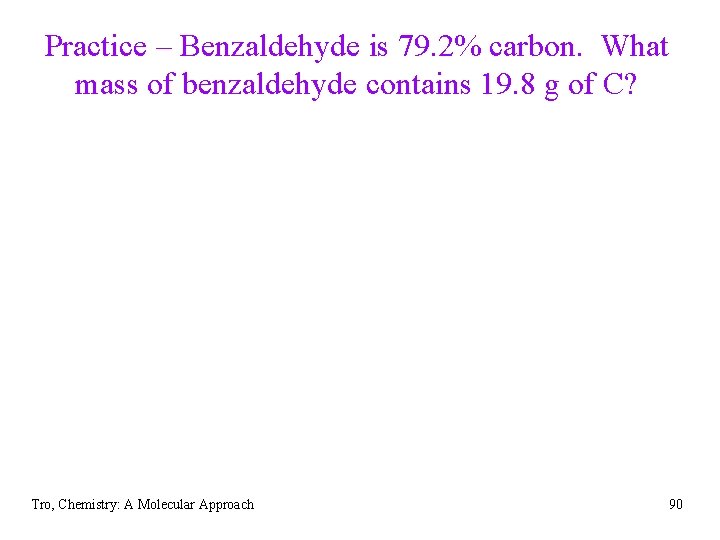 Practice – Benzaldehyde is 79.2% carbon. What mass of benzaldehyde contains 19.8 g of C?

Tro, Chemistry: A Molecular Approach

90